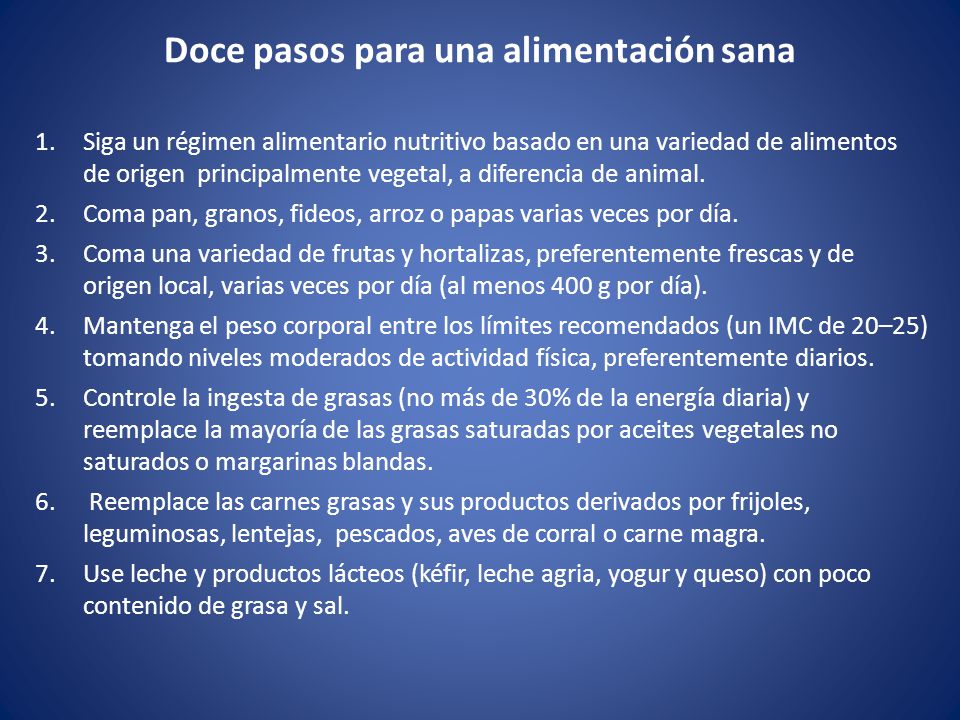 Doce pasos para una alimentación sana

1. Siga un régimen alimentario nutritivo basado en una variedad de alimentos de origen principalmente vegetal, a diferencia de animal.
2. Coma pan, granos, fideos, arroz o papas varias veces por día.
3. Coma una variedad de frutas y hortalizas, preferentemente frescas y de origen local, varias veces por día (al menos 400 g por día).
4. Mantenga el peso corporal entre los límites recomendados (un IMC de 20–25) tomando niveles moderados de actividad física, preferentemente diarios.
5. Controle la ingesta de grasas (no más de 30% de la energía diaria) y reemplace la mayoría de las grasas saturadas por aceites vegetales no saturados o margarinas blandas.
6. Reemplace las carnes grasas y sus productos derivados por frijoles, leguminosas, lentejas, pescados, aves de corral o carne magra.
7. Use leche y productos lácteos (kéfir, leche agria, yogur y queso) con poco contenido de grasa y sal.